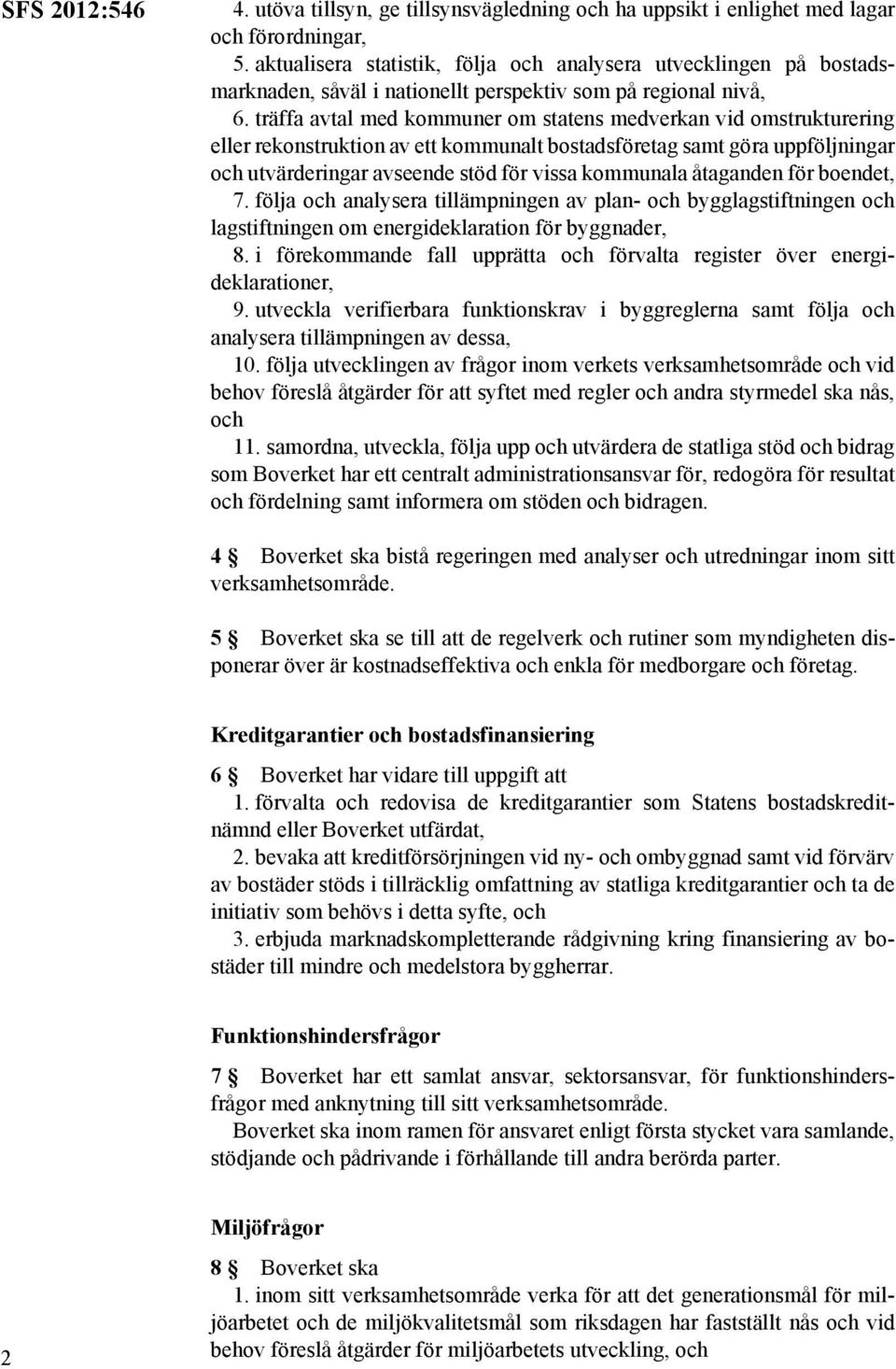 SFS 2012:546

4. utöva tillsyn, ge tillsynsvägledning och ha uppsikt i enlighet med lagar och förordningar,

5. aktualisera statistik, följa och analysera utvecklingen på bostadsmarknaden, såväl i nationellt perspektiv som på regional nivå,

6. träffa avtal med kommuner om statens medverkan vid omstrukturering eller rekonstruktion av ett kommunalt bostadsföretag samt göra uppföljningar och utvärderingar avseende stöd för vissa kommunala åtaganden för boendet,

7. följa och analysera tillämpningen av plan- och bygglagstiftningen och lagstiftningen om energideklaration för byggnader,

8. i förekommande fall upprätta och förvalta register över energideklarationer,

9. utveckla verifierbara funktionskrav i byggreglerna samt följa och analysera tillämpningen av dessa,

10. följa utvecklingen av frågor inom verkets verksamhetsområde och vid behov föreslå åtgärder för att syftet med regler och andra styrmedel ska nås, och

11. samordna, utveckla, följa upp och utvärdera de statliga stöd och bidrag som Boverket har ett centralt administrationsansvar för, redogöra för resultat och fördelning samt informera om stöden och bidragen.

4 § Boverket ska bistå regeringen med analyser och utredningar inom sitt verksamhetsområde.

5 § Boverket ska se till att de regelverk och rutiner som myndigheten disponerar över är kostnadseffektiva och enkla för medborgare och företag.

Kreditgarantier och bostadsfinansiering

6 § Boverket har vidare till uppgift att

1. förvalta och redovisa de kreditgarantier som Statens bostadskreditnämnd eller Boverket utfärdat,

2. bevaka att kreditförsörjningen vid ny- och ombyggnad samt vid förvärv av bostäder stöds i tillräcklig omfattning av statliga kreditgarantier och ta de initiativ som behövs i detta syfte, och

3. erbjuda marknadskompletterande rådgivning kring finansiering av bostäder till mindre och medelstora byggherrar.

Funktionshindersfrågor

7 § Boverket har ett samlat ansvar, sektorsansvar, för funktionshindersfrågor med anknytning till sitt verksamhetsområde.

Boverket ska inom ramen för ansvaret enligt första stycket vara samlande, stödjande och pådrivande i förhållande till andra berörda parter.

Miljöfrågor

8 § Boverket ska

1. inom sitt verksamhetsområde verka för att det generationsmål för miljöarbetet och de miljökvalitetsmål som riksdagen har fastställt nås och vid behov föreslå åtgärder för miljöarbetets utveckling, och

2